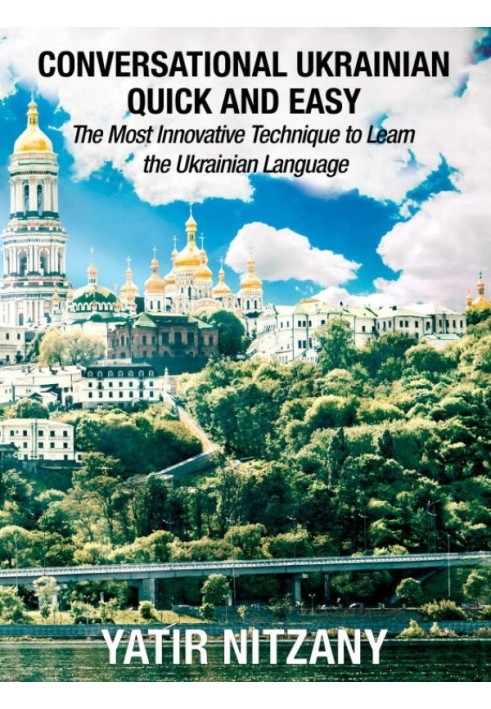 CONVERSATIONAL UKRAINIAN QUICK AND EASY

The Most Innovative Technique to Learn the Ukrainian Language

YATIR NITZANY